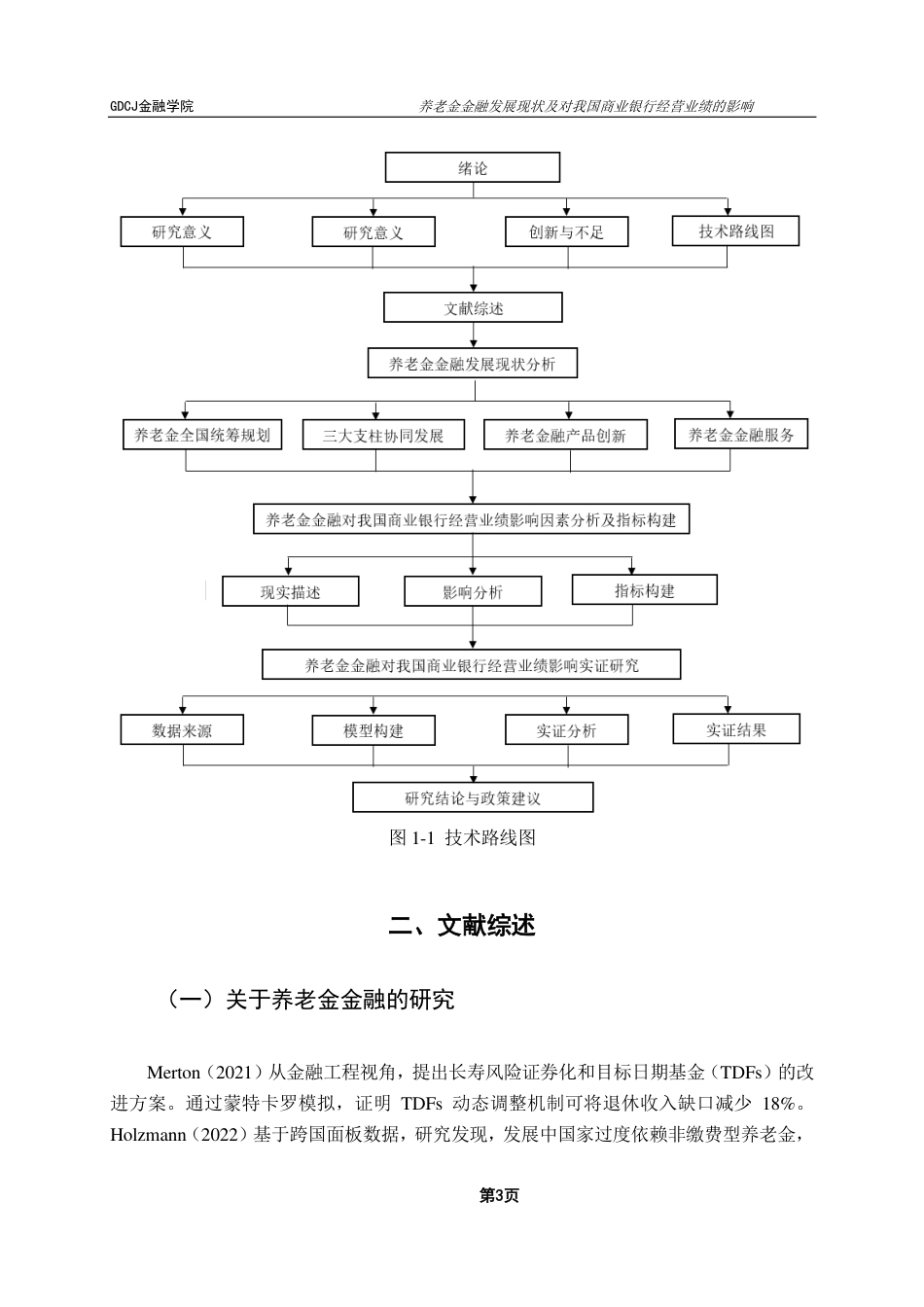 GDCJ金融学院

养老金金融发展现状及对我国商业银行经营业绩的影响

绪论

研究意义

研究意义

创新与不足

技术路线图

文献综述

养老金金融发展现状分析

养老金全国统筹规划

三大支柱协同发展

养老金融产品创新

养老金金融服务

养老金金融对我国商业银行经营业绩影响因素分析及指标构建

现实描述

影响分析

指标构建

养老金金融对我国商业银行经营业绩影响实证研究

数据来源

模型构建

实证分析

实证结果

研究结论与政策建议

图 1-1 技术路线图

二、文献综述

（一）关于养老金金融的研究

Merton（2021）从金融工程视角，提出长寿风险证券化和目标日期基金（TDFs）的改进方案。通过蒙特卡罗模拟，证明 TDFs 动态调整机制可将退休收入缺口减少 18%。Holzmann（2022）基于跨国面板数据，研究发现，发展中国家过度依赖非缴费型养老金，

第3页